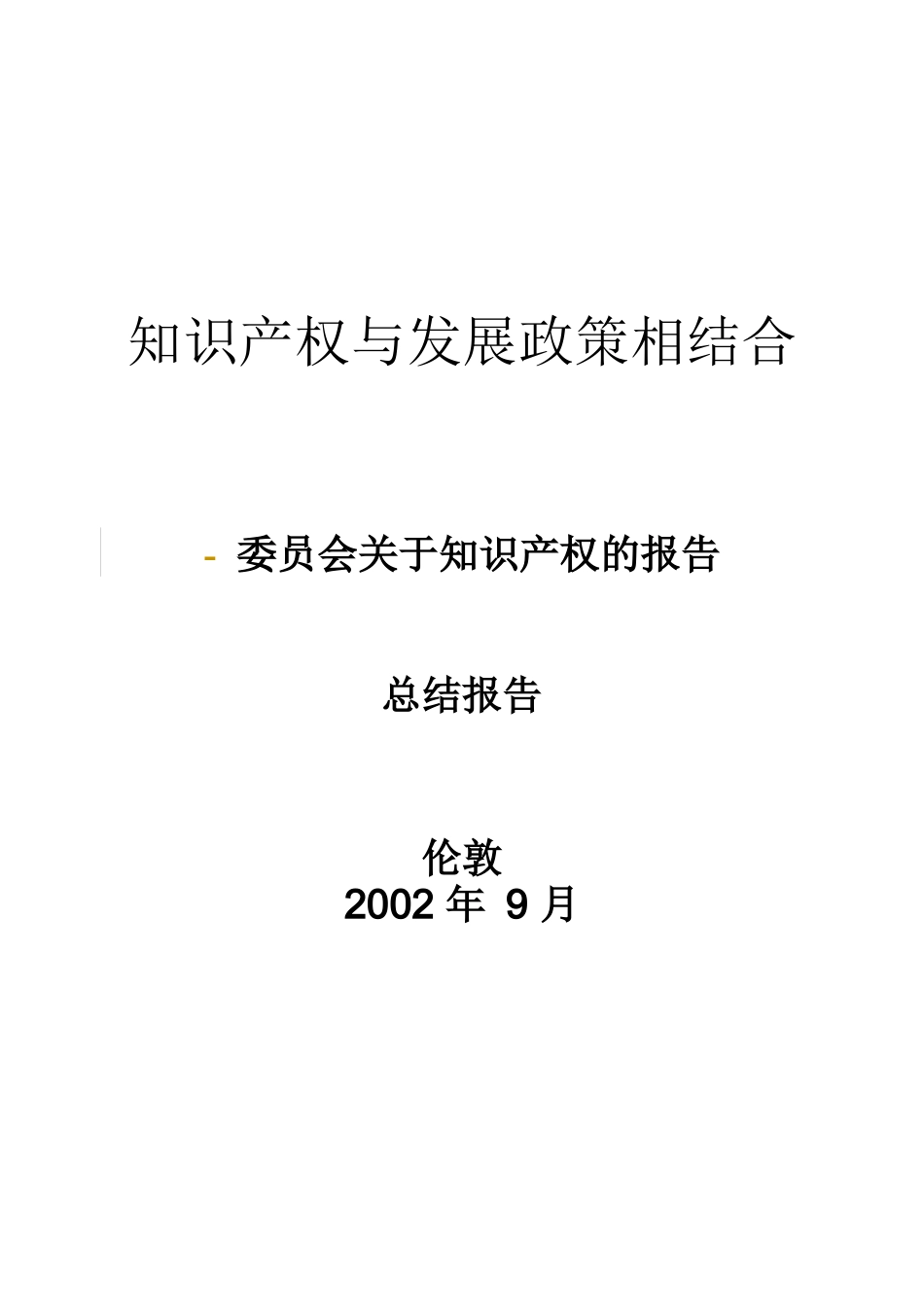 知识产权与发展政策相结合

- 委员会关于知识产权的报告

总结报告

伦敦
2002 年 9 月